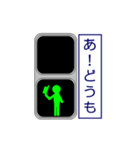 あ!どうも